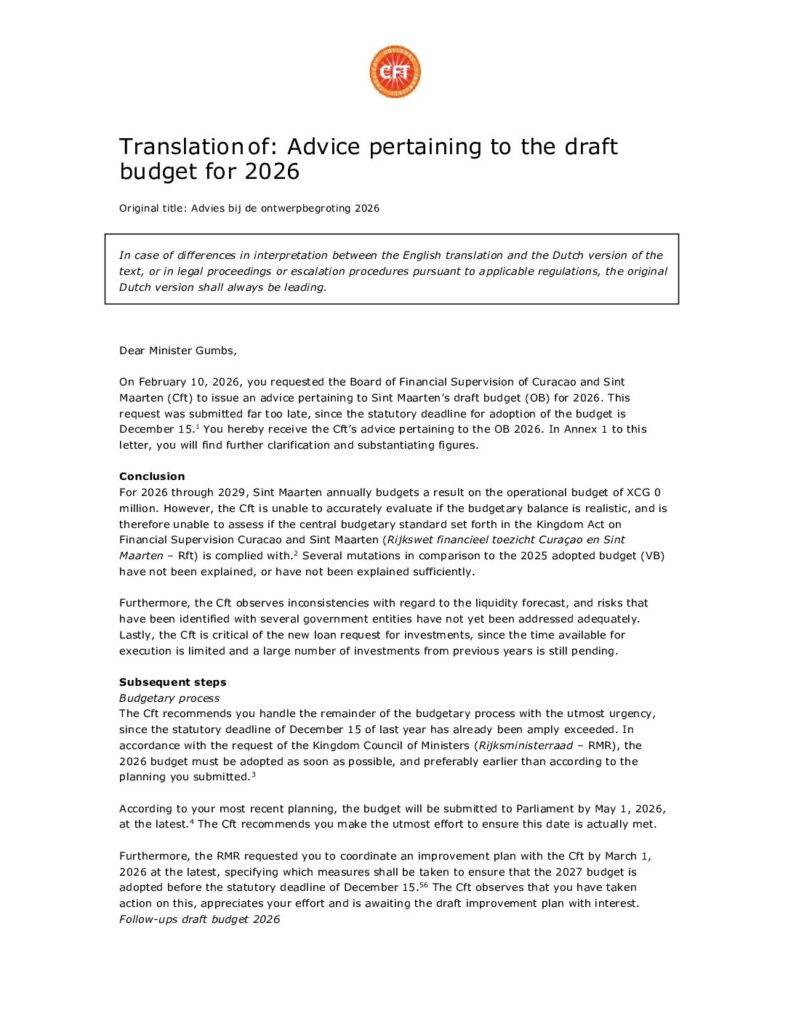 Cft

Translation of: Advice pertaining to the draft budget for 2026

Original title: Advies bij de ontwerpbegroting 2026

In case of differences in interpretation between the English translation and the Dutch version of the text, or in legal proceedings or escalation procedures pursuant to applicable regulations, the original Dutch version shall always be leading.

Dear Minister Gumbs,

On February 10, 2026, you requested the Board of Financial Supervision of Curacao and Sint Maarten (Cft) to issue an advice pertaining to Sint Maarten's draft budget (OB) for 2026. This request was submitted far too late, since the statutory deadline for adoption of the budget is December 15.$^{1}$ You hereby receive the Cft's advice pertaining to the OB 2026. In Annex 1 to this letter, you will find further clarification and substantiating figures.

Conclusion
For 2026 through 2029, Sint Maarten annually budgets a result on the operational budget of XCG 0 million. However, the Cft is unable to accurately evaluate if the budgetary balance is realistic, and is therefore unable to assess if the central budgetary standard set forth in the Kingdom Act on Financial Supervision Curacao and Sint Maarten (Rijkswet financieel toezicht Curaçao en Sint Maarten – Rft) is complied with.$^{2}$ Several mutations in comparison to the 2025 adopted budget (VB) have not been explained, or have not been explained sufficiently.

Furthermore, the Cft observes inconsistencies with regard to the liquidity forecast, and risks that have been identified with several government entities have not yet been addressed adequately. Lastly, the Cft is critical of the new loan request for investments, since the time available for execution is limited and a large number of investments from previous years is still pending.

Subsequent steps
Budgetary process
The Cft recommends you handle the remainder of the budgetary process with the utmost urgency, since the statutory deadline of December 15 of last year has already been amply exceeded. In accordance with the request of the Kingdom Council of Ministers (Rijksministerraad – RMR), the 2026 budget must be adopted as soon as possible, and preferably earlier than according to the planning you submitted.$^{3}$

According to your most recent planning, the budget will be submitted to Parliament by May 1, 2026, at the latest.$^{4}$ The Cft recommends you make the utmost effort to ensure this date is actually met.

Furthermore, the RMR requested you to coordinate an improvement plan with the Cft by March 1, 2026 at the latest, specifying which measures shall be taken to ensure that the 2027 budget is adopted before the statutory deadline of December 15.$^{56}$ The Cft observes that you have taken action on this, appreciates your effort and is awaiting the draft improvement plan with interest.
Follow-ups draft budget 2026